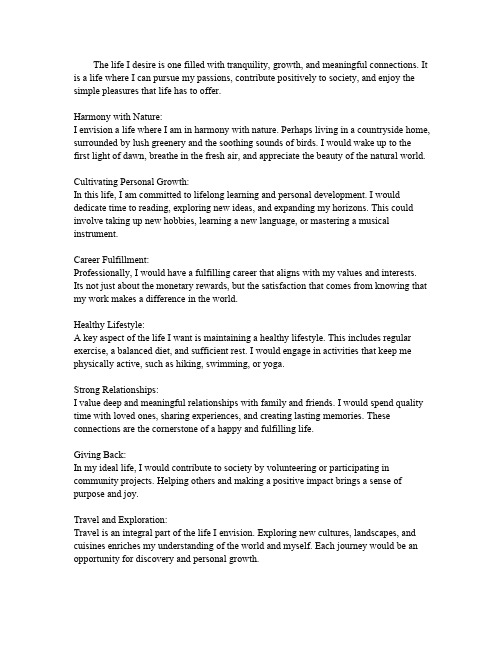 The life I desire is one filled with tranquility, growth, and meaningful connections. It is a life where I can pursue my passions, contribute positively to society, and enjoy the simple pleasures that life has to offer.

Harmony with Nature:
I envision a life where I am in harmony with nature. Perhaps living in a countryside home, surrounded by lush greenery and the soothing sounds of birds. I would wake up to the first light of dawn, breathe in the fresh air, and appreciate the beauty of the natural world.

Cultivating Personal Growth:
In this life, I am committed to lifelong learning and personal development. I would dedicate time to reading, exploring new ideas, and expanding my horizons. This could involve taking up new hobbies, learning a new language, or mastering a musical instrument.

Career Fulfillment:
Professionally, I would have a fulfilling career that aligns with my values and interests. Its not just about the monetary rewards, but the satisfaction that comes from knowing that my work makes a difference in the world.

Healthy Lifestyle:
A key aspect of the life I want is maintaining a healthy lifestyle. This includes regular exercise, a balanced diet, and sufficient rest. I would engage in activities that keep me physically active, such as hiking, swimming, or yoga.

Strong Relationships:
I value deep and meaningful relationships with family and friends. I would spend quality time with loved ones, sharing experiences, and creating lasting memories. These connections are the cornerstone of a happy and fulfilling life.

Giving Back:
In my ideal life, I would contribute to society by volunteering or participating in community projects. Helping others and making a positive impact brings a sense of purpose and joy.

Travel and Exploration:
Travel is an integral part of the life I envision. Exploring new cultures, landscapes, and cuisines enriches my understanding of the world and myself. Each journey would be an opportunity for discovery and personal growth.